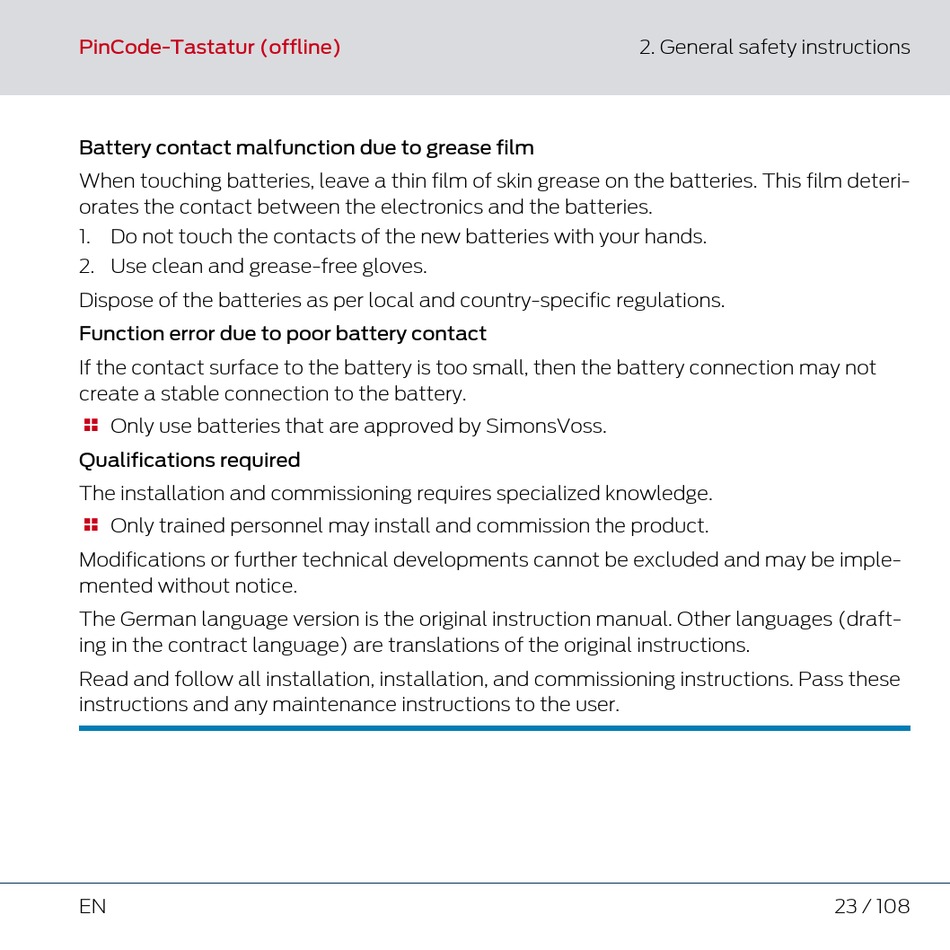 PinCode-Tastatur (offline)

2. General safety instructions

Battery contact malfunction due to grease film

When touching batteries, leave a thin film of skin grease on the batteries. This film deteriorates the contact between the electronics and the batteries.

1. Do not touch the contacts of the new batteries with your hands.
2. Use clean and grease-free gloves.

Dispose of the batteries as per local and country-specific regulations.

Function error due to poor battery contact

If the contact surface to the battery is too small, then the battery connection may not create a stable connection to the battery.

Only use batteries that are approved by SimonsVoss.

Qualifications required

The installation and commissioning requires specialized knowledge.

Only trained personnel may install and commission the product.

Modifications or further technical developments cannot be excluded and may be implemented without notice.

The German language version is the original instruction manual. Other languages (drafting in the contract language) are translations of the original instructions.

Read and follow all installation, installation, and commissioning instructions. Pass these instructions and any maintenance instructions to the user.

EN

23 / 108